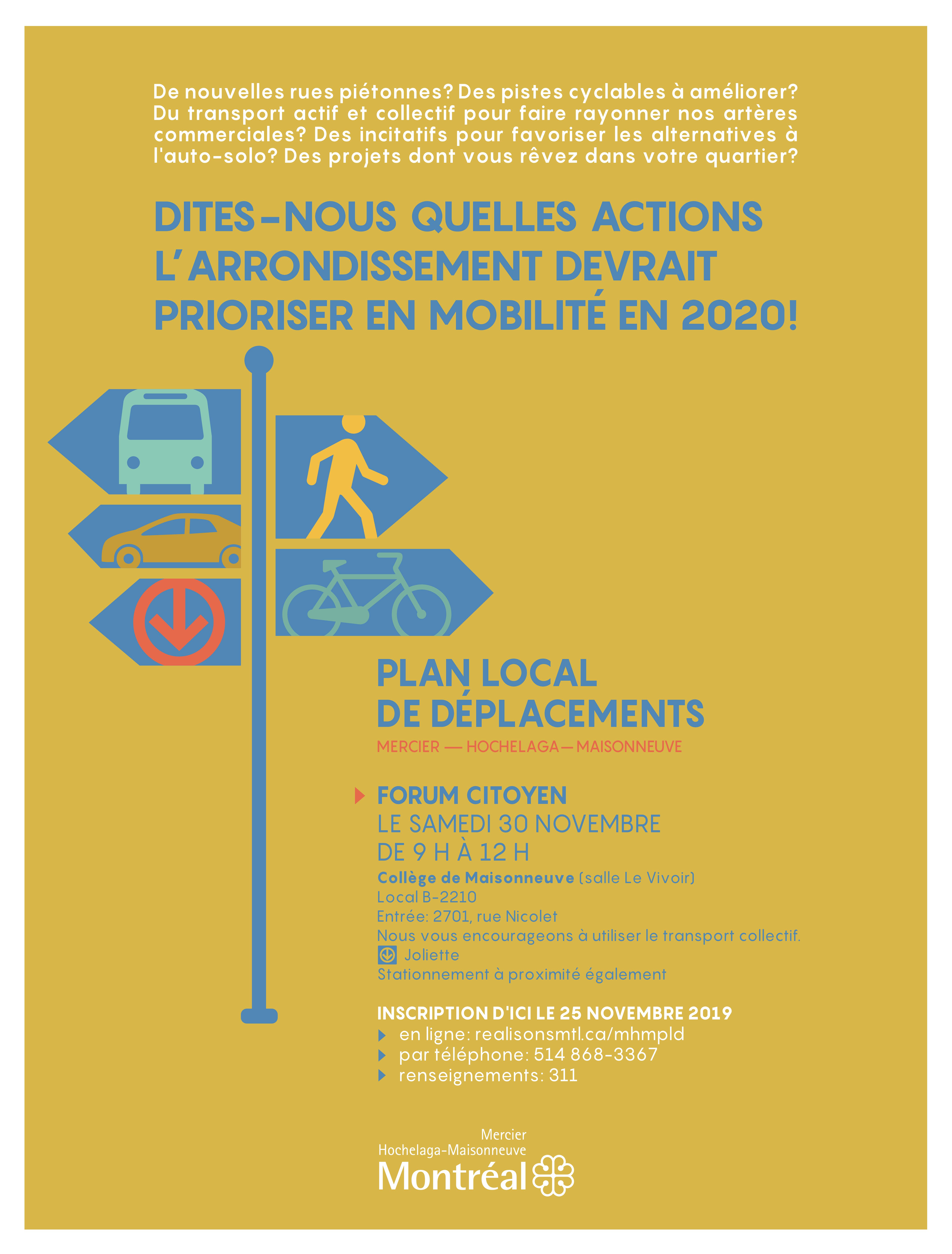 De nouvelles rues piétonnes? Des pistes cyclables à améliorer? Du transport actif et collectif pour faire rayonner nos artères commerciales? Des incitatifs pour favoriser les alternatives à l'auto-solo? Des projets dont vous rêvez dans votre quartier?

DITES-NOUS QUELLES ACTIONS L'ARRONDISSEMENT DEVRAIT PRIORISER EN MOBILITÉ EN 2020!

PLAN LOCAL DE DÉPLACEMENTS

MERCIER — HOCHELAGA — MAISONNEUVE

FORUM CITOYEN

LE SAMEDI 30 NOVEMBRE

DE 9 H À 12 H

Collège de Maisonneuve (salle Le Vivoir)
Local B-2210
Entrée: 2701, rue Nicolet
Nous vous encourageons à utiliser le transport collectif.
Joliette
Stationnement à proximité également

INSCRIPTION D'ICI LE 25 NOVEMBRE 2019
en ligne: realisonsmtl.ca/mhmpld
par téléphone: 514 868-3367
renseignements: 311

Mercier
Hochelaga-Maisonneuve
Montréal